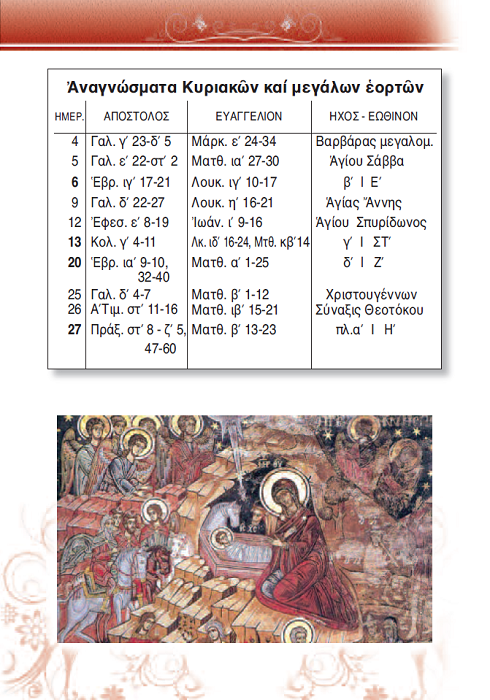 Ἀναγνώσματα Κυριακῶν καί μεγάλων ἑορτῶν

| ΗΜΕΡ. | ΑΠΟΣΤΟΛΟΣ | ΕΥΑΓΓΕΛΙΟΝ | ΗΧΟΣ - ΕΩΘΙΝΟΝ |
|---|---|---|---|
| 4 | Γαλ. γ΄ 23-δ΄ 5 | Μάρκ. ε΄ 24-34 | Βαρβάρας μεγαλομ. |
| 5 | Γαλ. ε΄ 22-στ΄ 2 | Ματθ. ια΄ 27-30 | Ἁγίου Σάββα |
| 6 | Ἑβρ. ιγ΄ 17-21 | Λουκ. ιγ΄ 10-17 | β΄ Ι Ε΄ |
| 9 | Γαλ. δ΄ 22-27 | Λουκ. η΄ 16-21 | Ἁγίας Ἄννης |
| 12 | Ἐφεσ. ε΄ 8-19 | Ἰωάν. ι΄ 9-16 | Ἁγίου Σπυρίδωνος |
| 13 | Κολ. γ΄ 4-11 | Λκ. ιδ΄ 16-24, Μτθ. κβ΄14 | γ΄ Ι ΣΤ΄ |
| 20 | Ἑβρ. ια΄ 9-10, 32-40 | Ματθ. α΄ 1-25 | δ΄ Ι Ζ΄ |
| 25 | Γαλ. δ΄ 4-7 | Ματθ. β΄ 1-12 | Χριστουγέννων |
| 26 | Α΄Τιμ. στ΄ 11-16 | Ματθ. ιβ΄ 15-21 | Σύναξις Θεοτόκου |
| 27 | Πράξ. στ΄ 8 - ζ΄ 5, 47-60 | Ματθ. β΄ 13-23 | πλ.α΄ Ι Η΄ |